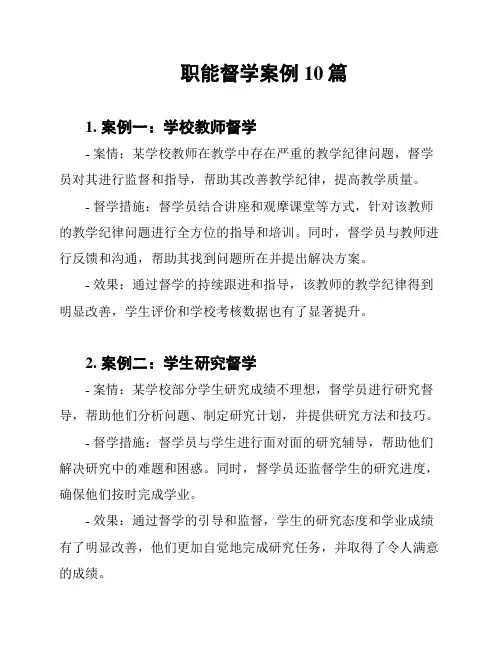 职能督学案例 10 篇

1. 案例一：学校教师督学

- 案情：某学校教师在教学中存在严重的教学纪律问题，督学员对其进行监督和指导，帮助其改善教学纪律，提高教学质量。

- 督学措施：督学员结合讲座和观摩课堂等方式，针对该教师的教学纪律问题进行全方位的指导和培训。同时，督学员与教师进行反馈和沟通，帮助其找到问题所在并提出解决方案。

- 效果：通过督学的持续跟进和指导，该教师的教学纪律得到明显改善，学生评价和学校考核数据也有了显著提升。

2. 案例二：学生研究督学

- 案情：某学校部分学生研究成绩不理想，督学员进行研究督导，帮助他们分析问题、制定研究计划，并提供研究方法和技巧。

- 督学措施：督学员与学生进行面对面的研究辅导，帮助他们解决研究中的难题和困惑。同时，督学员还监督学生的研究进度，确保他们按时完成学业。

- 效果：通过督学的引导和监督，学生的研究态度和学业成绩有了明显改善，他们更加自觉地完成研究任务，并取得了令人满意的成绩。